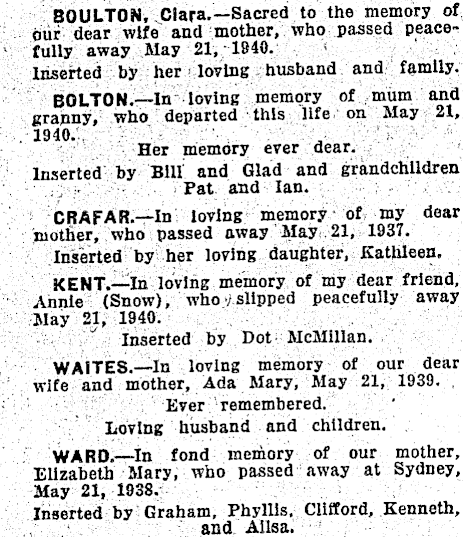 BOULTON, Clara.—Sacred to the memory of our dear wife and mother, who passed peacefully away May 21, 1940.

Inserted by her loving husband and family.

BOLTON.—In loving memory of mum and granny, who departed this life on May 21, 1940.

Her memory ever dear.

Inserted by Bill and Glad and grandchildren Pat and Ian.

CRAFAR.—In loving memory of my dear mother, who passed away May 21, 1937.

Inserted by her loving daughter, Kathleen.

KENT.—In loving memory of my dear friend, Annie (Snow), who slipped peacefully away May 21, 1940.

Inserted by Dot McMillan.

WAITES.—In loving memory of our dear wife and mother, Ada Mary, May 21, 1939.

Ever remembered.

Loving husband and children.

WARD.—In fond memory of our mother, Elizabeth Mary, who passed away at Sydney, May 21, 1938.

Inserted by Graham, Phyllis, Clifford, Kenneth, and Ailsa.